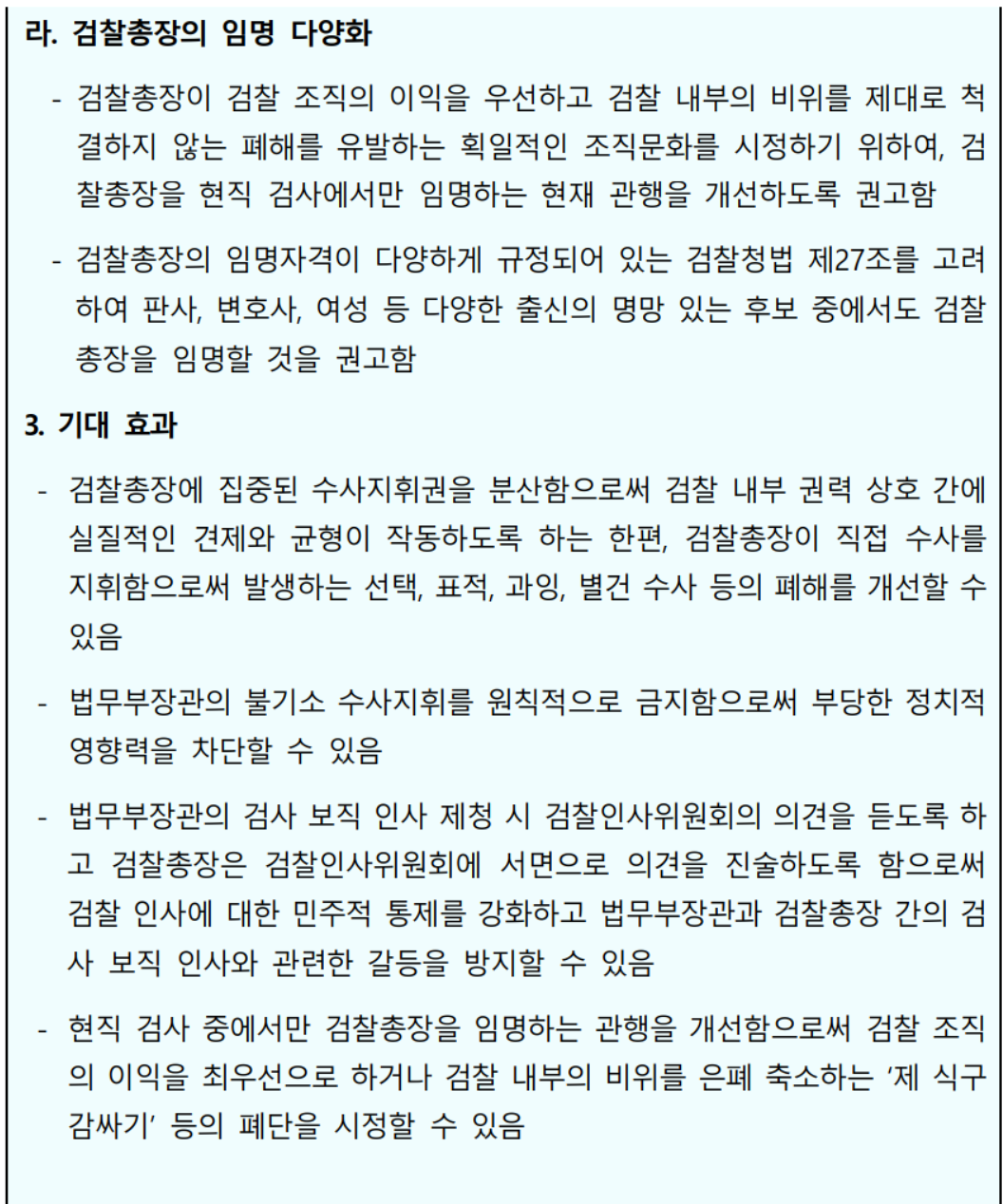 라. 검찰총장의 임명 다양화

- 검찰총장이 검찰 조직의 이익을 우선하고 검찰 내부의 비위를 제대로 척결하지 않는 폐해를 유발하는 획일적인 조직문화를 시정하기 위하여, 검찰총장을 현직 검사에서만 임명하는 현재 관행을 개선하도록 권고함

- 검찰총장의 임명자격이 다양하게 규정되어 있는 검찰청법 제27조를 고려하여 판사, 변호사, 여성 등 다양한 출신의 명망 있는 후보 중에서도 검찰총장을 임명할 것을 권고함

3. 기대 효과

- 검찰총장에 집중된 수사지휘권을 분산함으로써 검찰 내부 권력 상호 간에 실질적인 견제와 균형이 작동하도록 하는 한편, 검찰총장이 직접 수사를 지휘함으로써 발생하는 선택, 표적, 과잉, 별건 수사 등의 폐해를 개선할 수 있음

- 법무부장관의 불기소 수사지휘를 원칙적으로 금지함으로써 부당한 정치적 영향력을 차단할 수 있음

- 법무부장관의 검사 보직 인사 제청 시 검찰인사위원회의 의견을 듣도록 하고 검찰총장은 검찰인사위원회에 서면으로 의견을 진술하도록 함으로써 검찰 인사에 대한 민주적 통제를 강화하고 법무부장관과 검찰총장 간의 검사 보직 인사와 관련한 갈등을 방지할 수 있음

- 현직 검사 중에서만 검찰총장을 임명하는 관행을 개선함으로써 검찰 조직의 이익을 최우선으로 하거나 검찰 내부의 비위를 은폐 축소하는 '제 식구 감싸기' 등의 폐단을 시정할 수 있음